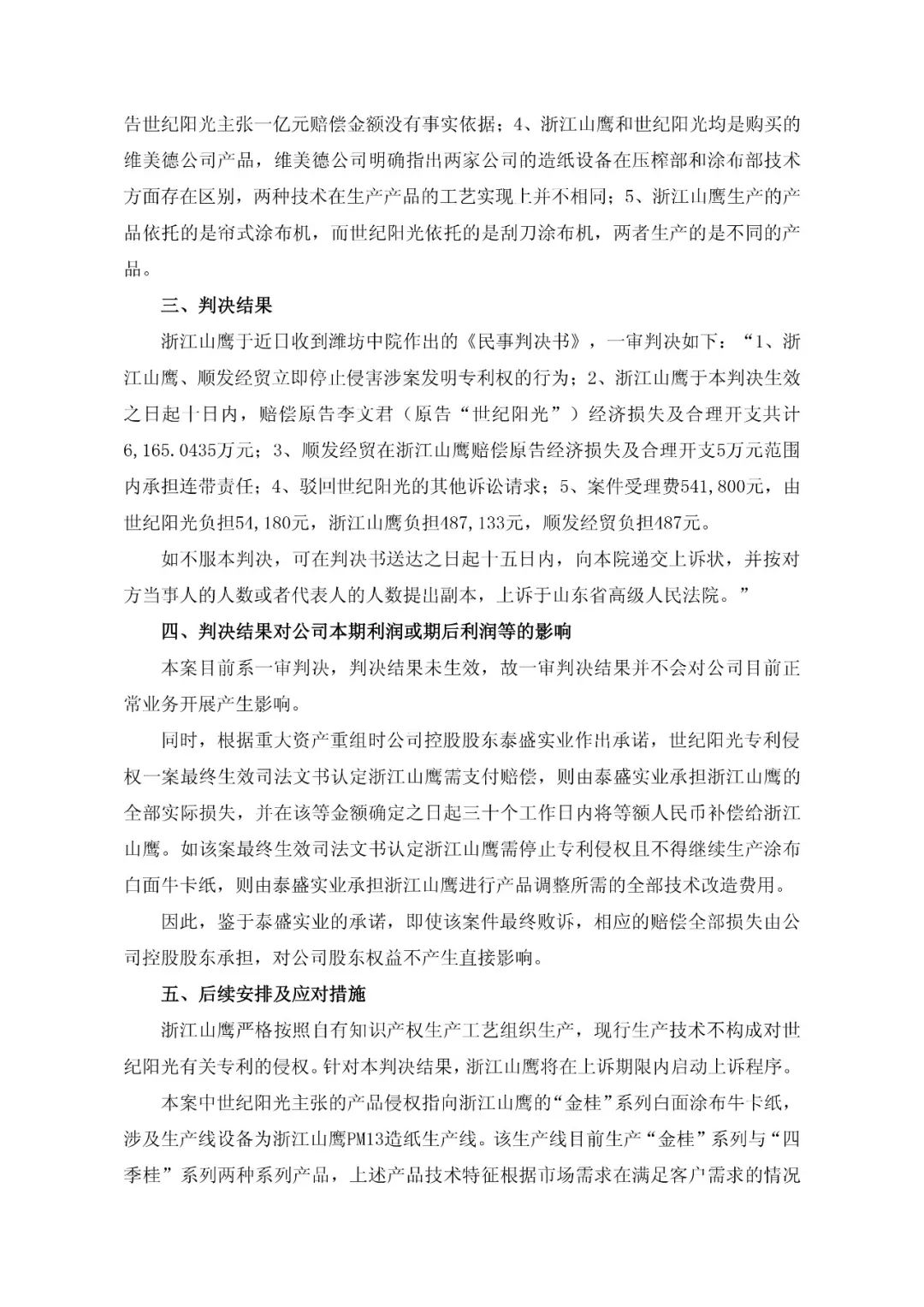 告世纪阳光主张一亿元赔偿金额没有事实依据；4、浙江山鹰和世纪阳光均是购买的维美德公司产品，维美德公司明确指出两家公司的造纸设备在压榨部和涂布部技术方面存在区别，两种技术在生产产品的工艺实现上并不相同；5、浙江山鹰生产的产品依托的是帘式涂布机，而世纪阳光依托的是刮刀涂布机，两者生产的是不同的产品。

三、判决结果

浙江山鹰于近日收到潍坊中院作出的《民事判决书》，一审判决如下：“1、浙江山鹰、顺发经贸立即停止侵害涉案发明专利权的行为；2、浙江山鹰于本判决生效之日起十日内，赔偿原告李文君（原告“世纪阳光”）经济损失及合理开支共计6,165.0435万元；3、顺发经贸在浙江山鹰赔偿原告经济损失及合理开支5万元范围内承担连带责任；4、驳回世纪阳光的其他诉讼请求；5、案件受理费541,800元，由世纪阳光负担54,180元，浙江山鹰负担487,133元，顺发经贸负担487元。

如不服本判决，可在判决书送达之日起十五日内，向本院递交上诉状，并按对方当事人的人数或者代表人的人数提出副本，上诉于山东省高级人民法院。”

四、判决结果对公司本期利润或期后利润等的影响

本案目前系一审判决，判决结果未生效，故一审判决结果并不会对公司目前正常业务开展产生影响。

同时，根据重大资产重组时公司控股股东泰盛实业作出承诺，世纪阳光专利侵权一案最终生效司法文书认定浙江山鹰需支付赔偿，则由泰盛实业承担浙江山鹰的全部实际损失，并在该等金额确定之日起三十个工作日内将等额人民币补偿给浙江山鹰。如该案最终生效司法文书认定浙江山鹰需停止专利侵权且不得继续生产涂布白面牛卡纸，则由泰盛实业承担浙江山鹰进行产品调整所需的全部技术改造费用。

因此，鉴于泰盛实业的承诺，即使该案件最终败诉，相应的赔偿全部损失由公司控股股东承担，对公司股东权益不产生直接影响。

五、后续安排及应对措施

浙江山鹰严格按照自有知识产权生产工艺组织生产，现行生产技术不构成对世纪阳光有关专利的侵权。针对本判决结果，浙江山鹰将在上诉期限内启动上诉程序。

本案中世纪阳光主张的产品侵权指向浙江山鹰的“金桂”系列白面涂布牛卡纸，涉及生产线设备为浙江山鹰PM13造纸生产线。该生产线目前生产“金桂”系列与“四季桂”系列两种系列产品，上述产品技术特征根据市场需求在满足客户需求的情况